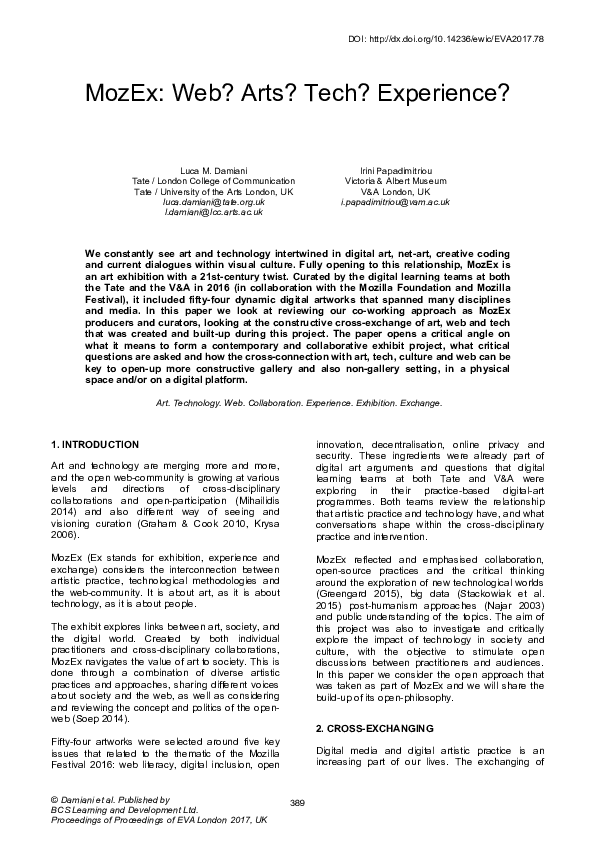 DOI: http://dx.doi.org/10.14236/ewic/EVA2017.78

MozEx: Web? Arts? Tech? Experience?

Luca M. Damiani
Tate / London College of Communication
Tate / University of the Arts London, UK
luca.damiani@tate.org.uk
l.damiani@lcc.arts.ac.uk

Irini Papadimitriou
Victoria & Albert Museum
V&A London, UK
i.papadimitriou@vam.ac.uk

We constantly see art and technology intertwined in digital art, net-art, creative coding and current dialogues within visual culture. Fully opening to this relationship, MozEx is an art exhibition with a 21st-century twist. Curated by the digital learning teams at both the Tate and the V&A in 2016 (in collaboration with the Mozilla Foundation and Mozilla Festival), it included fifty-four dynamic digital artworks that spanned many disciplines and media. In this paper we look at reviewing our co-working approach as MozEx producers and curators, looking at the constructive cross-exchange of art, web and tech that was created and built-up during this project. The paper opens a critical angle on what it means to form a contemporary and collaborative exhibit project, what critical questions are asked and how the cross-connection with art, tech, culture and web can be key to open-up more constructive gallery and also non-gallery setting, in a physical space and/or on a digital platform.

Art. Technology. Web. Collaboration. Experience. Exhibition. Exchange.

1. INTRODUCTION

Art and technology are merging more and more, and the open web-community is growing at various levels and directions of cross-disciplinary collaborations and open-participation (Mihailidis 2014) and also different way of seeing and visioning curation (Graham & Cook 2010, Krysa 2006).

MozEx (Ex stands for exhibition, experience and exchange) considers the interconnection between artistic practice, technological methodologies and the web-community. It is about art, as it is about technology, as it is about people.

The exhibit explores links between art, society, and the digital world. Created by both individual practitioners and cross-disciplinary collaborations, MozEx navigates the value of art to society. This is done through a combination of diverse artistic practices and approaches, sharing different voices about society and the web, as well as considering and reviewing the concept and politics of the open-web (Soep 2014).

Fifty-four artworks were selected around five key issues that related to the thematic of the Mozilla Festival 2016: web literacy, digital inclusion, open innovation, decentralisation, online privacy and security. These ingredients were already part of digital art arguments and questions that digital learning teams at both Tate and V&A were exploring in their practice-based digital-art programmes. Both teams review the relationship that artistic practice and technology have, and what conversations shape within the cross-disciplinary practice and intervention.

MozEx reflected and emphasised collaboration, open-source practices and the critical thinking around the exploration of new technological worlds (Greengard 2015), big data (Stackowiak et al. 2015) post-humanism approaches (Najar 2003) and public understanding of the topics. The aim of this project was also to investigate and critically explore the impact of technology in society and culture, with the objective to stimulate open discussions between practitioners and audiences. In this paper we consider the open approach that was taken as part of MozEx and we will share the build-up of its open-philosophy.

2. CROSS-EXCHANGING

Digital media and digital artistic practice is an increasing part of our lives. The exchanging of

© Damiani et al. Published by
BCS Learning and Development Ltd.
Proceedings of Proceedings of EVA London 2017, UK

389